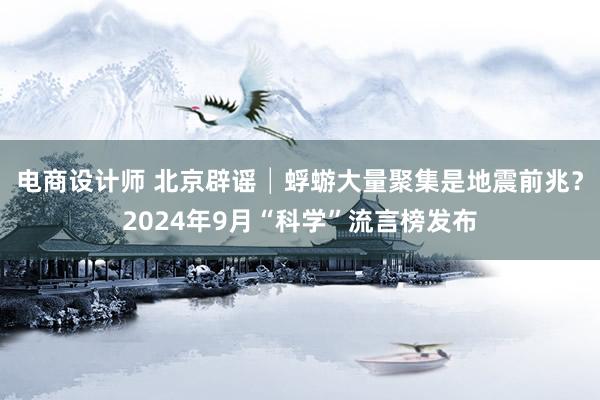 电商设计师 北京辟谣｜蜉蝣大量聚集是地震前兆？2024年9月“科学”流言榜发布